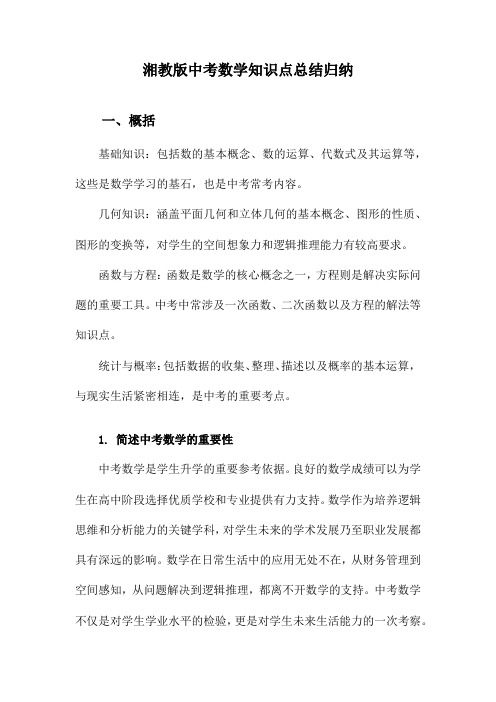 湘教版中考数学知识点总结归纳

一、概括

基础知识：包括数的基本概念、数的运算、代数式及其运算等，这些是数学学习的基石，也是中考常考内容。

几何知识：涵盖平面几何和立体几何的基本概念、图形的性质、图形的变换等，对学生的空间想象力和逻辑推理能力有较高要求。

函数与方程：函数是数学的核心概念之一，方程则是解决实际问题的重要工具。中考中常涉及一次函数、二次函数以及方程的解法等知识点。

统计与概率：包括数据的收集、整理、描述以及概率的基本运算，与现实生活紧密相连，是中考的重要考点。

1. 简述中考数学的重要性

中考数学是学生升学的重要参考依据。良好的数学成绩可以为学生在高中阶段选择优质学校和专业提供有力支持。数学作为培养逻辑思维和分析能力的关键学科，对学生未来的学术发展乃至职业发展都具有深远的影响。数学在日常生活中的应用无处不在，从财务管理到空间感知，从问题解决到逻辑推理，都离不开数学的支持。中考数学不仅是对学生学业水平的检验，更是对学生未来生活能力的一次考察。